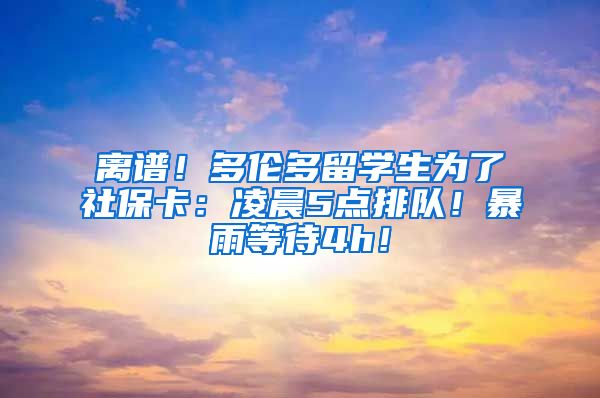 离谱！多伦多留学生为了社保卡：凌晨5点排队！暴雨等待4h！